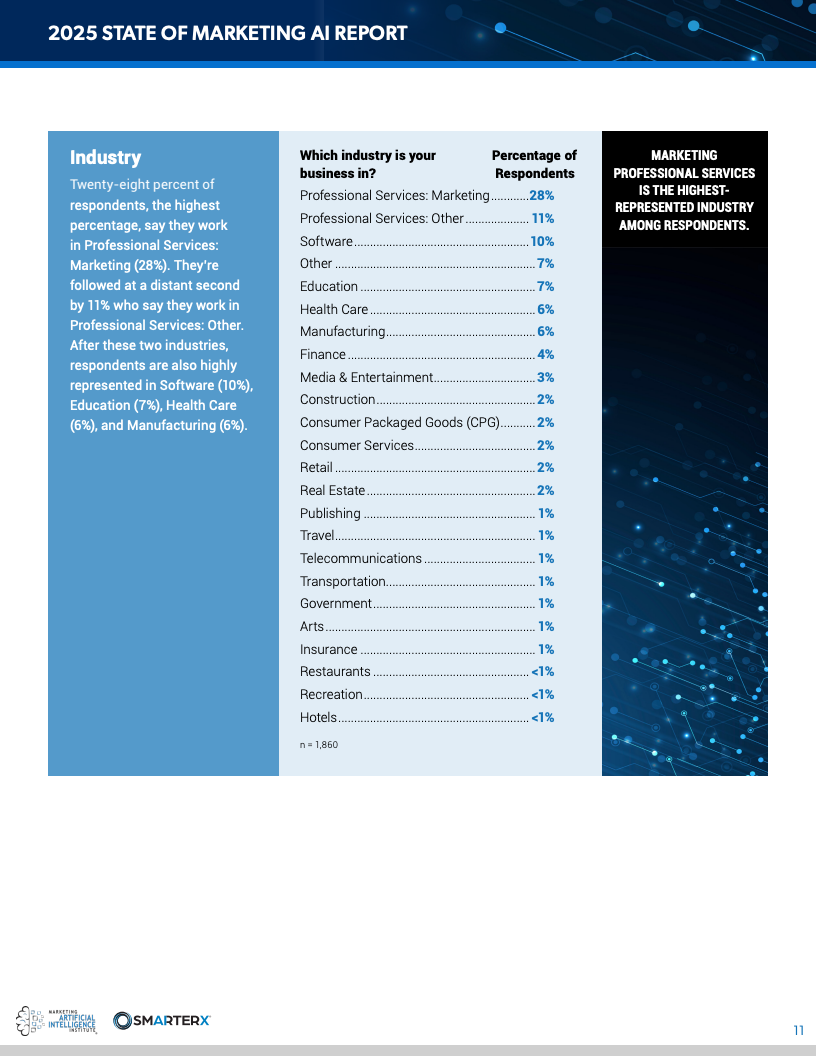 2025 STATE OF MARKETING AI REPORT

Industry

Twenty-eight percent of respondents, the highest percentage, say they work in Professional Services: Marketing (28%). They're followed at a distant second by 11% who say they work in Professional Services: Other. After these two industries, respondents are also highly represented in Software (10%), Education (7%), Health Care (6%), and Manufacturing (6%).

| Which industry is your business in? | Percentage of Respondents |
|---|---|
| Professional Services: Marketing | 28% |
| Professional Services: Other | 11% |
| Software | 10% |
| Other | 7% |
| Education | 7% |
| Health Care | 6% |
| Manufacturing | 6% |
| Finance | 4% |
| Media & Entertainment | 3% |
| Construction | 2% |
| Consumer Packaged Goods (CPG) | 2% |
| Consumer Services | 2% |
| Retail | 2% |
| Real Estate | 2% |
| Publishing | 1% |
| Travel | 1% |
| Telecommunications | 1% |
| Transportation | 1% |
| Government | 1% |
| Arts | 1% |
| Insurance | 1% |
| Restaurants | <1% |
| Recreation | <1% |
| Hotels | <1% |

n = 1,860

MARKETING PROFESSIONAL SERVICES IS THE HIGHEST-REPRESENTED INDUSTRY AMONG RESPONDENTS.

MARKETING ARTIFICIAL INTELLIGENCE INSTITUTE

SMARTERX

11